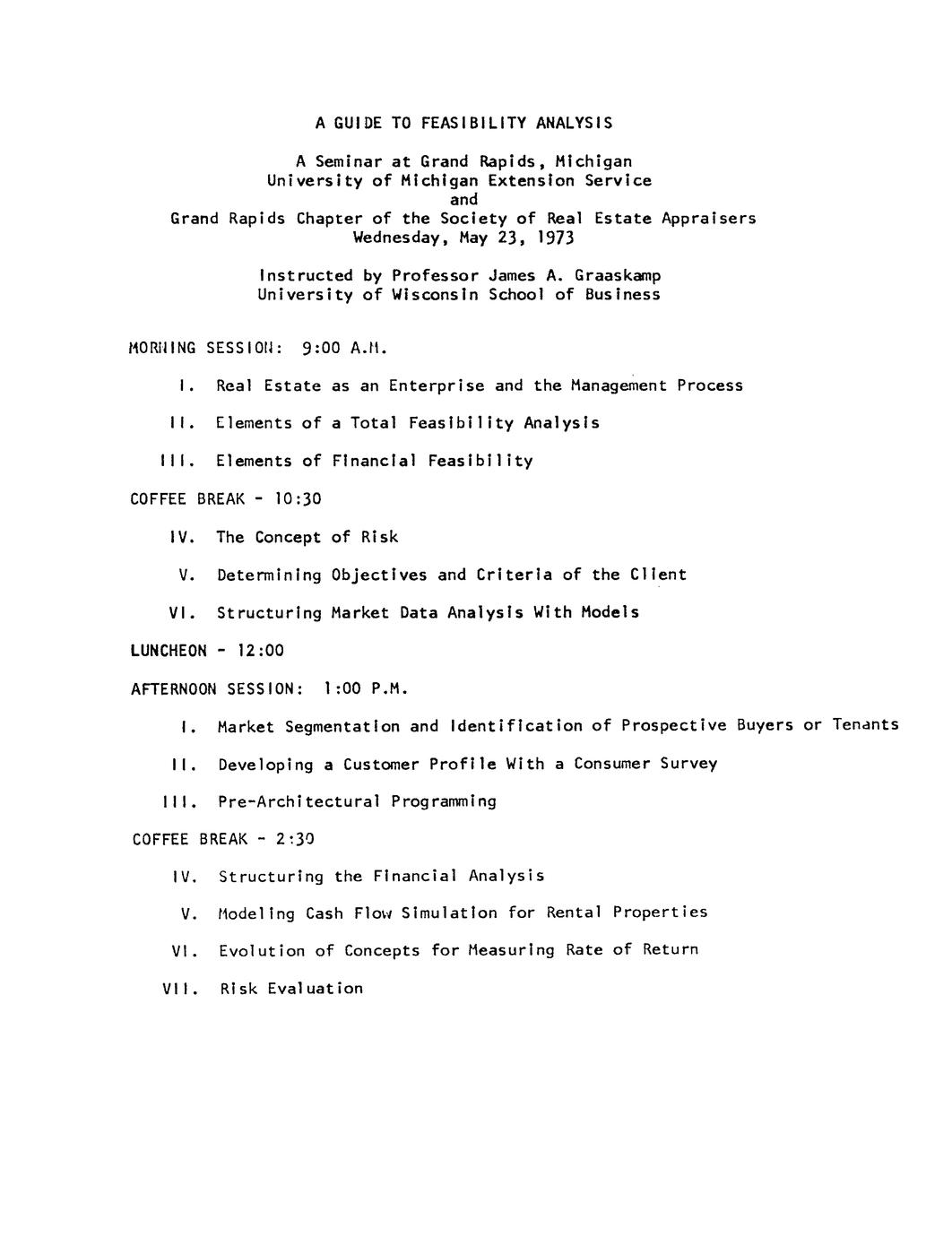 A GUIDE TO FEASIBILITY ANALYSIS

A Seminar at Grand Rapids, Michigan
University of Michigan Extension Service
and
Grand Rapids Chapter of the Society of Real Estate Appraisers
Wednesday, May 23, 1973

Instructed by Professor James A. Graaskamp
University of Wisconsin School of Business

MORNING SESSION: 9:00 A.M.

I. Real Estate as an Enterprise and the Management Process

II. Elements of a Total Feasibility Analysis

III. Elements of Financial Feasibility

COFFEE BREAK - 10:30

IV. The Concept of Risk

V. Determining Objectives and Criteria of the Client

VI. Structuring Market Data Analysis With Models

LUNCHEON - 12:00

AFTERNOON SESSION: 1:00 P.M.

I. Market Segmentation and Identification of Prospective Buyers or Tenants

II. Developing a Customer Profile With a Consumer Survey

III. Pre-Architectural Programming

COFFEE BREAK - 2:30

IV. Structuring the Financial Analysis

V. Modeling Cash Flow Simulation for Rental Properties

VI. Evolution of Concepts for Measuring Rate of Return

VII. Risk Evaluation